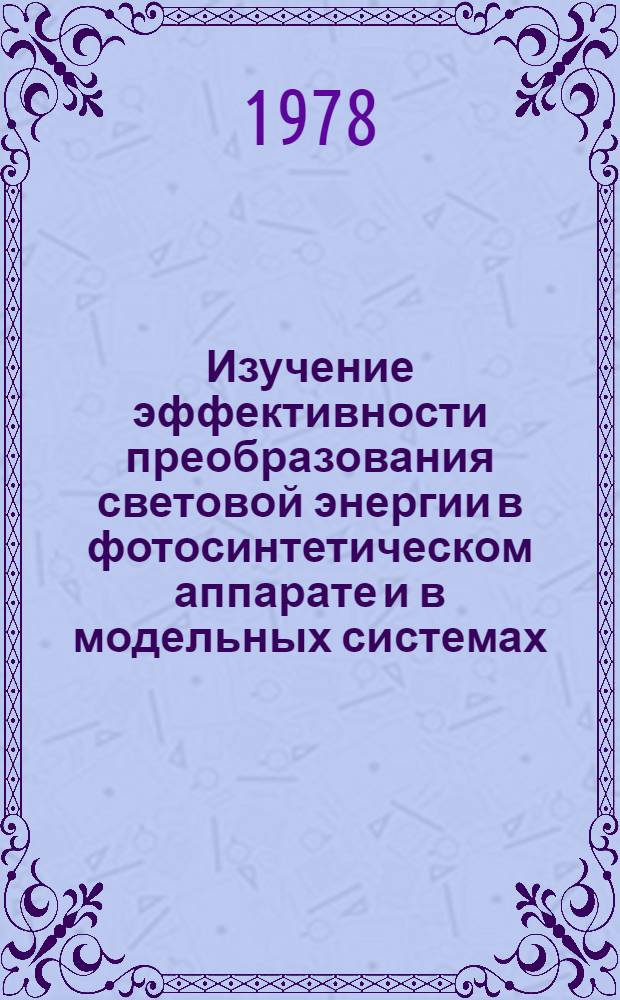 1978

Изучение эффективности преобразования световой энергии в фотосинтетическом аппарате и в модельных системах